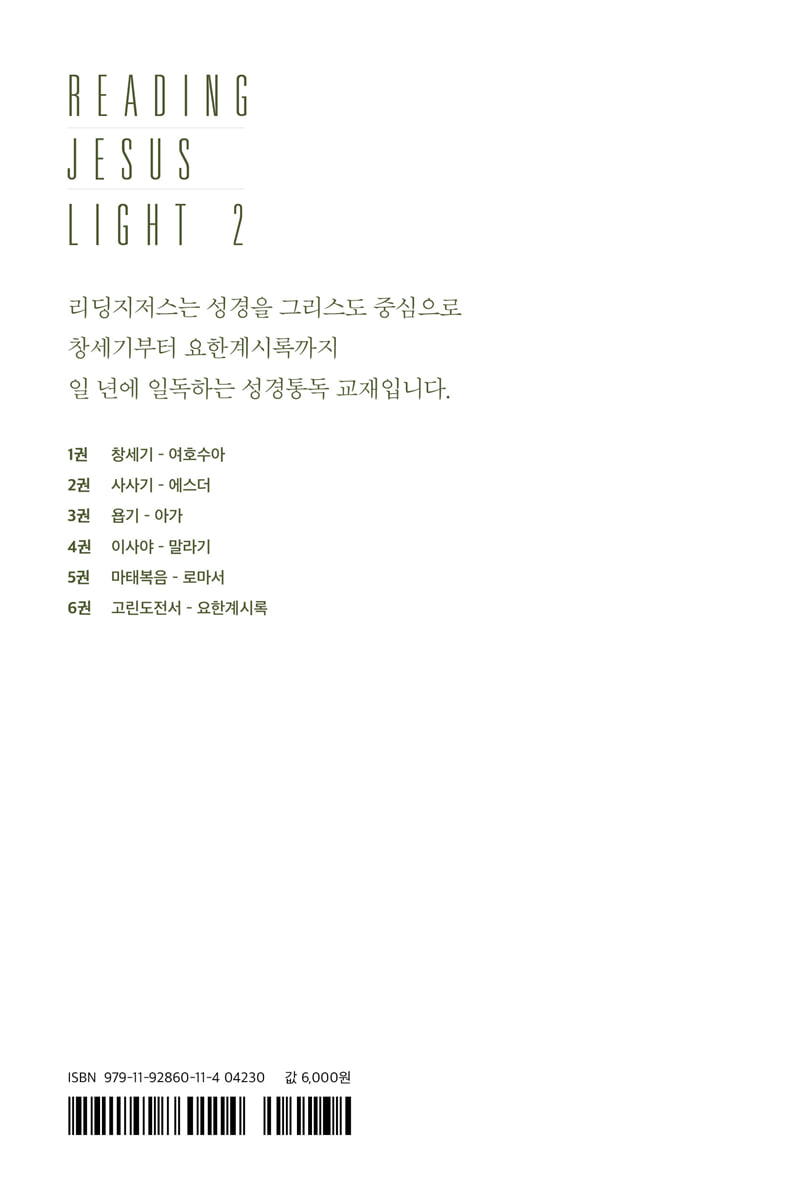 READING
JESUS
LIGHT 2

리딩지저스는 성경을 그리스도 중심으로 창세기부터 요한계시록까지 일 년에 일독하는 성경통독 교재입니다.

1권 창세기 - 여호수아
2권 사사기 - 에스더
3권 욥기 - 아가
4권 이사야 - 말라기
5권 마태복음 - 로마서
6권 고린도전서 - 요한계시록

ISBN 979-11-92860-11-4 04230 값 6,000원